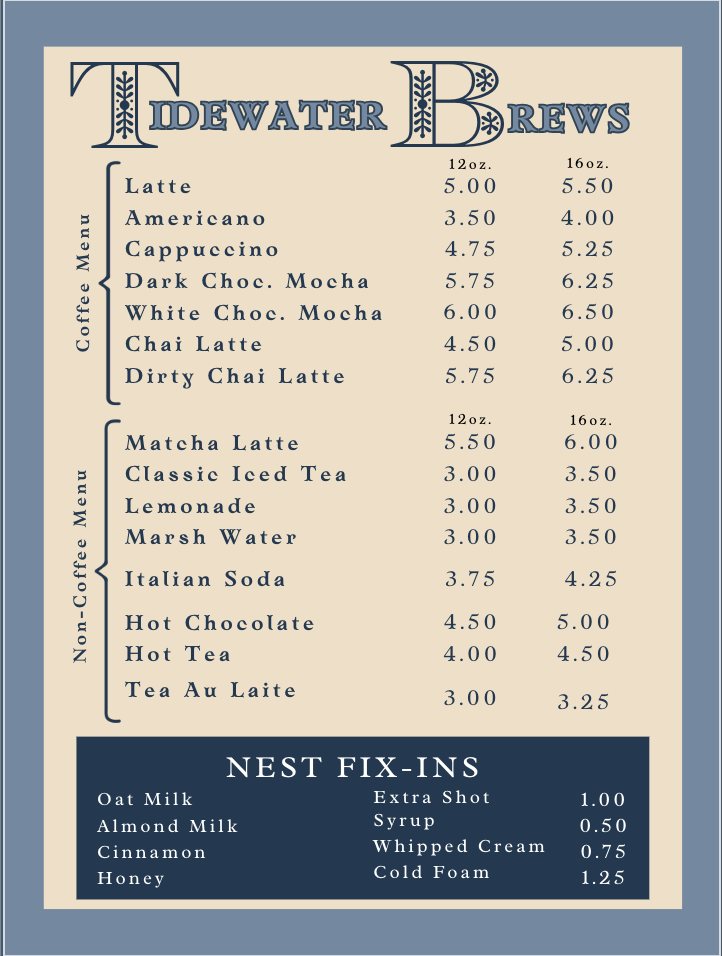 TIDEWATER BREWS

Coffee Menu

| | 12oz. | 16oz. |
|---|---|---|
| Latte | 5.00 | 5.50 |
| Americano | 3.50 | 4.00 |
| Cappuccino | 4.75 | 5.25 |
| Dark Choc. Mocha | 5.75 | 6.25 |
| White Choc. Mocha | 6.00 | 6.50 |
| Chai Latte | 4.50 | 5.00 |
| Dirty Chai Latte | 5.75 | 6.25 |

Non-Coffee Menu

| | 12oz. | 16oz. |
|---|---|---|
| Matcha Latte | 5.50 | 6.00 |
| Classic Iced Tea | 3.00 | 3.50 |
| Lemonade | 3.00 | 3.50 |
| Marsh Water | 3.00 | 3.50 |
| Italian Soda | 3.75 | 4.25 |
| Hot Chocolate | 4.50 | 5.00 |
| Hot Tea | 4.00 | 4.50 |
| Tea Au Laite | 3.00 | 3.25 |

NEST FIX-INS

Oat Milk
Almond Milk
Cinnamon
Honey

| | |
|---|---|
| Extra Shot | 1.00 |
| Syrup | 0.50 |
| Whipped Cream | 0.75 |
| Cold Foam | 1.25 |